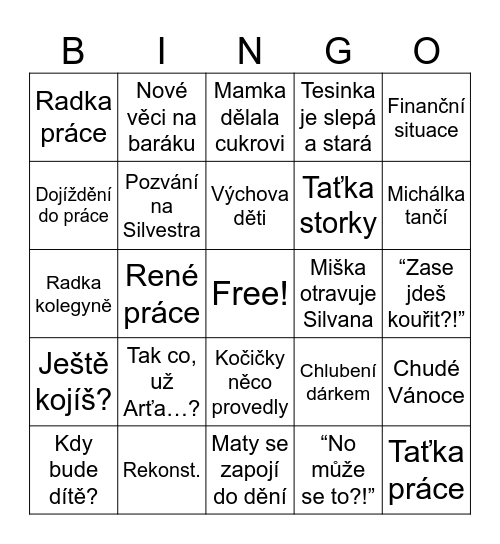 | B | I | N | G | O |
|---|---|---|---|---|
| Radka práce | Nové věci na baráku | Mamka dělala cukrovi | Tesinka je slepá a stará | Finanční situace |
| Dojíždění do práce | Pozvání na Silvestra | Výchova děti | Taťka storky | Michálka tančí |
| Radka kolegyně | René práce | Free! | Miška otravuje Silvana | “Zase jdeš kouřit?!” |
| Ještě kojíš? | Tak co, už Arťa…? | Kočičky něco provedly | Chlubení dárkem | Chudé Vánoce |
| Kdy bude dítě? | Rekonst. | Maty se zapojí do dění | “No může se to?!” | Taťka práce |